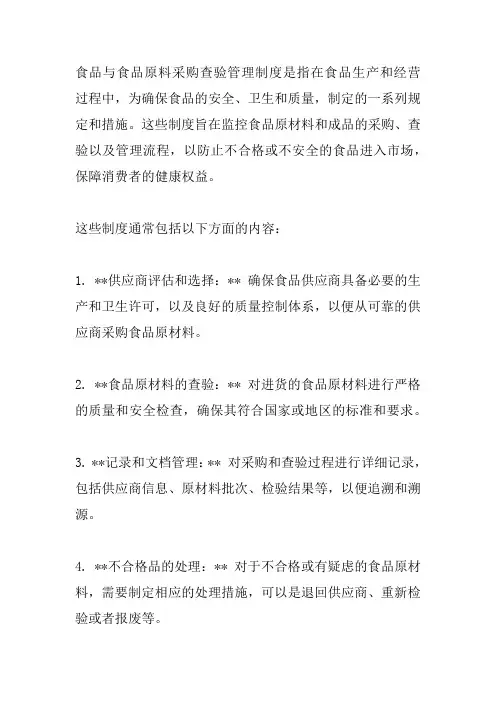 食品与食品原料采购查验管理制度是指在食品生产和经营过程中，为确保食品的安全、卫生和质量，制定的一系列规定和措施。这些制度旨在监控食品原材料和成品的采购、查验以及管理流程，以防止不合格或不安全的食品进入市场，保障消费者的健康权益。

这些制度通常包括以下方面的内容：

1. **供应商评估和选择：** 确保食品供应商具备必要的生产和卫生许可，以及良好的质量控制体系，以便从可靠的供应商采购食品原材料。

2. **食品原材料的查验：** 对进货的食品原材料进行严格的质量和安全检查，确保其符合国家或地区的标准和要求。

3. **记录和文档管理：** 对采购和查验过程进行详细记录，包括供应商信息、原材料批次、检验结果等，以便追溯和溯源。

4. **不合格品的处理：** 对于不合格或有疑虑的食品原材料，需要制定相应的处理措施，可以是退回供应商、重新检验或者报废等。